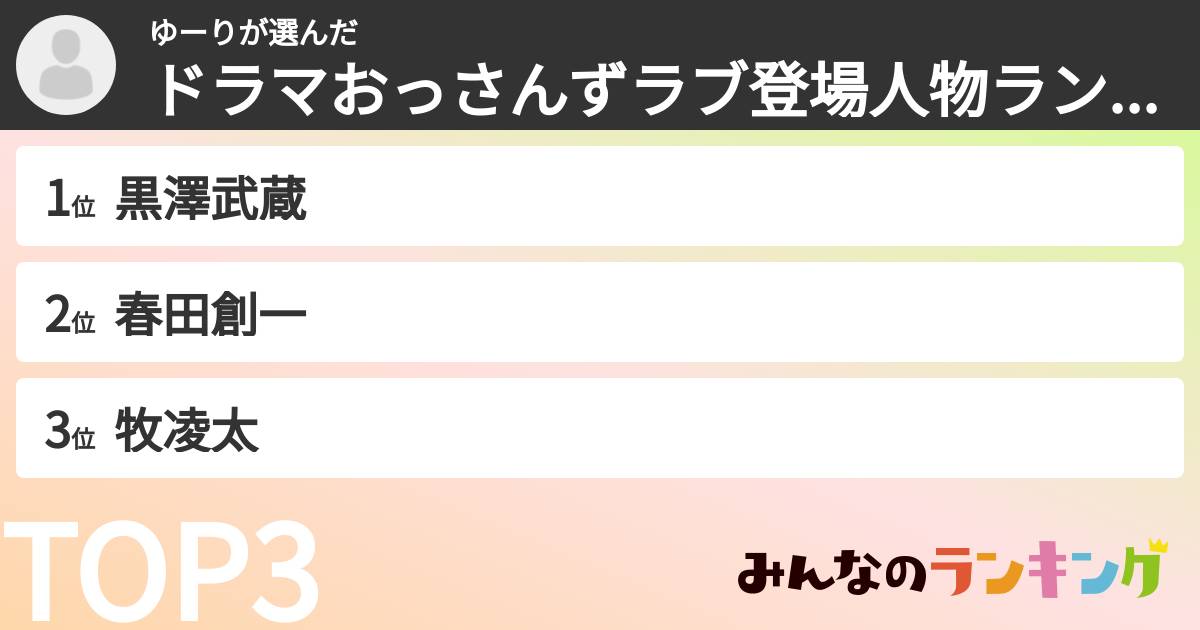 ゆーりが選んだ
ドラマおっさんずラブ登場人物ラン...

1位 黒澤武蔵
2位 春田創一
3位 牧凌太

TOP3

みんなのランキング